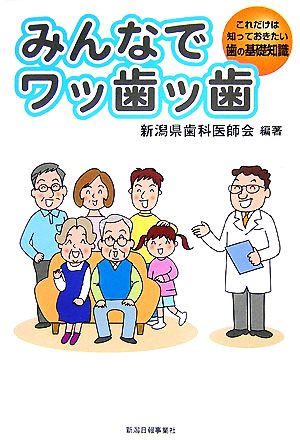 みんなで
ワッ歯ッ歯

これだけは
知っておきたい
歯の基礎知識

新潟県歯科医師会 編著

新潟日報事業社